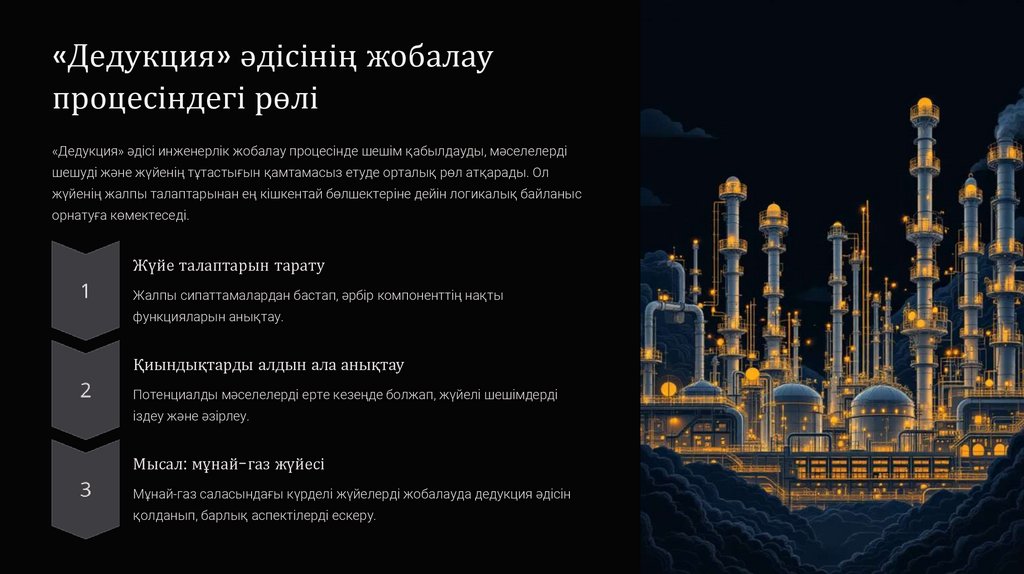 «Дедукция» әдісінің жобалау процесіндегі рөлі

«Дедукция» әдісі инженерлік жобалау процесінде шешім қабылдауды, мәселелерді шешуді және жүйенің тұтастығын қамтамасыз етуде орталық рөл атқарады. Ол жүйенің жалпы талаптарынан ең кішкентай бөлшектеріне дейін логикалық байланыс орнатуға көмектеседі.

1

Жүйе талаптарын тарату

Жалпы сипаттамалардан бастап, әрбір компоненттің нақты функцияларын анықтау.

2

Қиындықтарды алдын ала анықтау

Потенциалды мәселелерді ерте кезеңде болжап, жүйелі шешімдерді іздеу және әзірлеу.

3

Мысал: мұнай-газ жүйесі

Мұнай-газ саласындағы күрделі жүйелерді жобалауда дедукция әдісін қолданып, барлық аспектілерді ескеру.